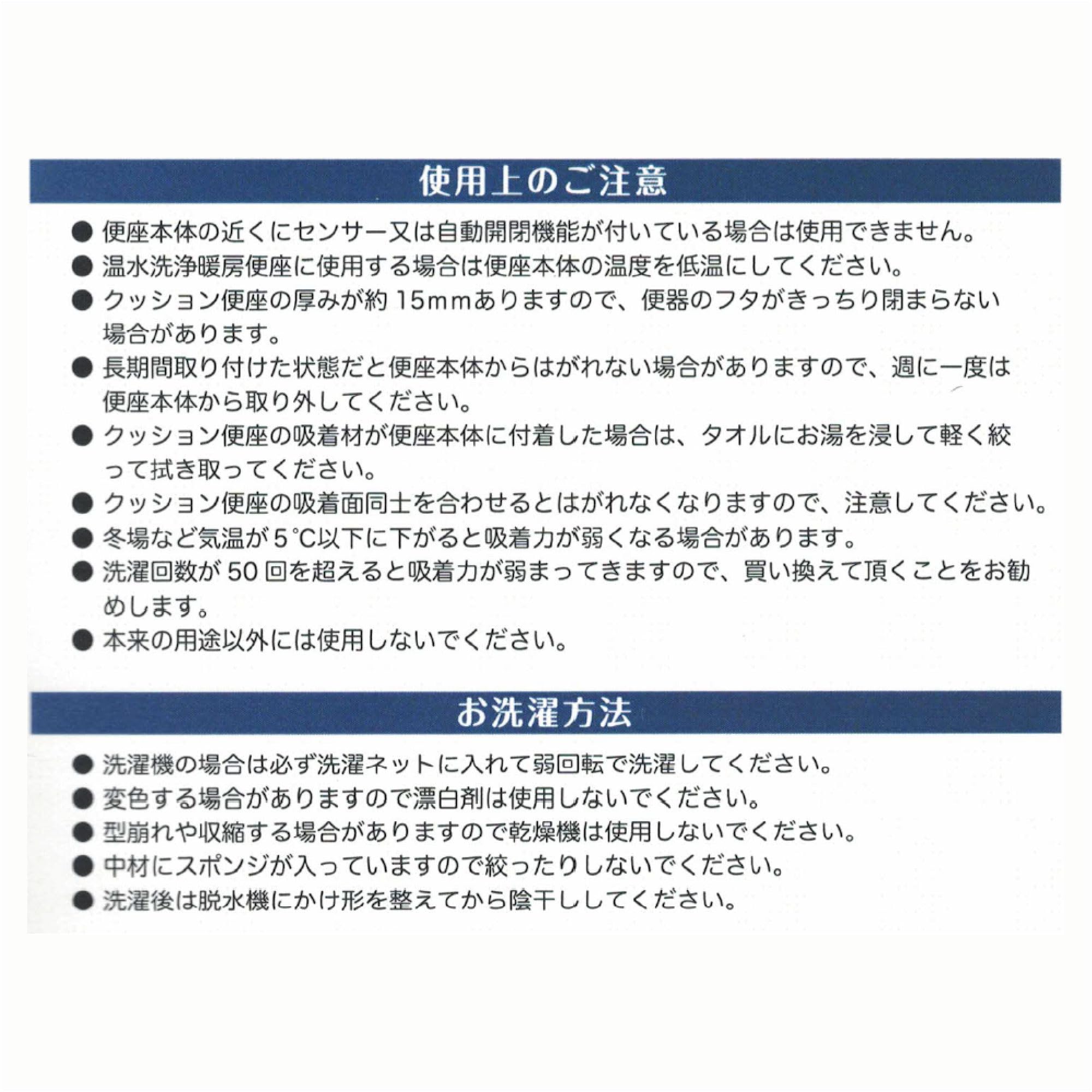 使用上のご注意

● 便座本体の近くにセンサー又は自動開閉機能が付いている場合は使用できません。

● 温水洗浄暖房便座に使用する場合は便座本体の温度を低温にしてください。

● クッション便座の厚みが約 15mmありますので、便器のフタがきっちり閉まらない場合があります。

● 長期間取り付けた状態だと便座本体からはがれない場合がありますので、週に一度は便座本体から取り外してください。

● クッション便座の吸着材が便座本体に付着した場合は、タオルにお湯を浸して軽く絞って拭き取ってください。

● クッション便座の吸着面同士を合わせるとはがれなくなりますので、注意してください。

● 冬場など気温が 5℃以下に下がると吸着力が弱くなる場合があります。

● 洗濯回数が 50 回を超えると吸着力が弱まってきますので、買い換えて頂くことをお勧めします。

● 本来の用途以外には使用しないでください。

お洗濯方法

● 洗濯機の場合は必ず洗濯ネットに入れて弱回転で洗濯してください。

● 変色する場合がありますので漂白剤は使用しないでください。

● 型崩れや収縮する場合がありますので乾燥機は使用しないでください。

● 中材にスポンジが入っていますので絞ったりしないでください。

● 洗濯後は脱水機にかけ形を整えてから陰干ししてください。